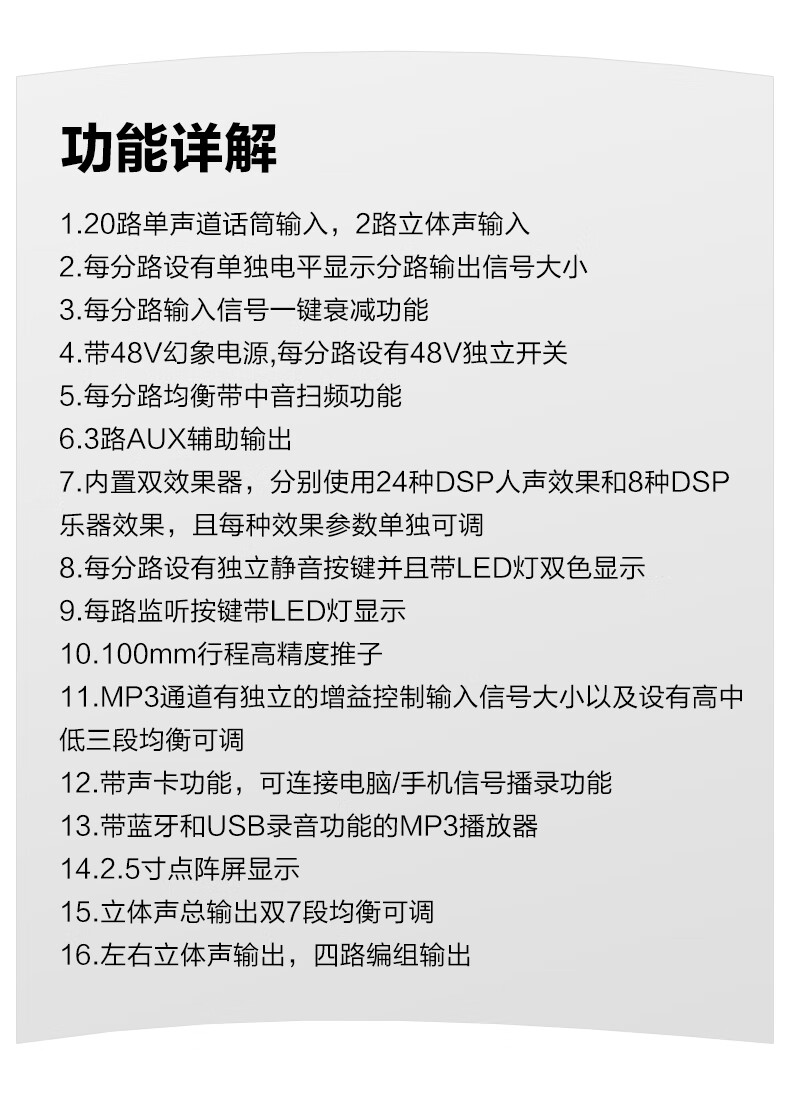 功能详解

1.20路单声道话筒输入，2路立体声输入
2.每分路设有单独电平显示分路输出信号大小
3.每分路输入信号一键衰减功能
4.带48V幻象电源,每分路设有48V独立开关
5.每分路均衡带中音扫频功能
6.3路AUX辅助输出
7.内置双效果器，分别使用24种DSP人声效果和8种DSP乐器效果，且每种效果参数单独可调
8.每分路设有独立静音按键并且带LED灯双色显示
9.每路监听按键带LED灯显示
10.100mm行程高精度推子
11.MP3通道有独立的增益控制输入信号大小以及设有高中低三段均衡可调
12.带声卡功能，可连接电脑/手机信号播录功能
13.带蓝牙和USB录音功能的MP3播放器
14.2.5寸点阵屏显示
15.立体声总输出双7段均衡可调
16.左右立体声输出，四路编组输出